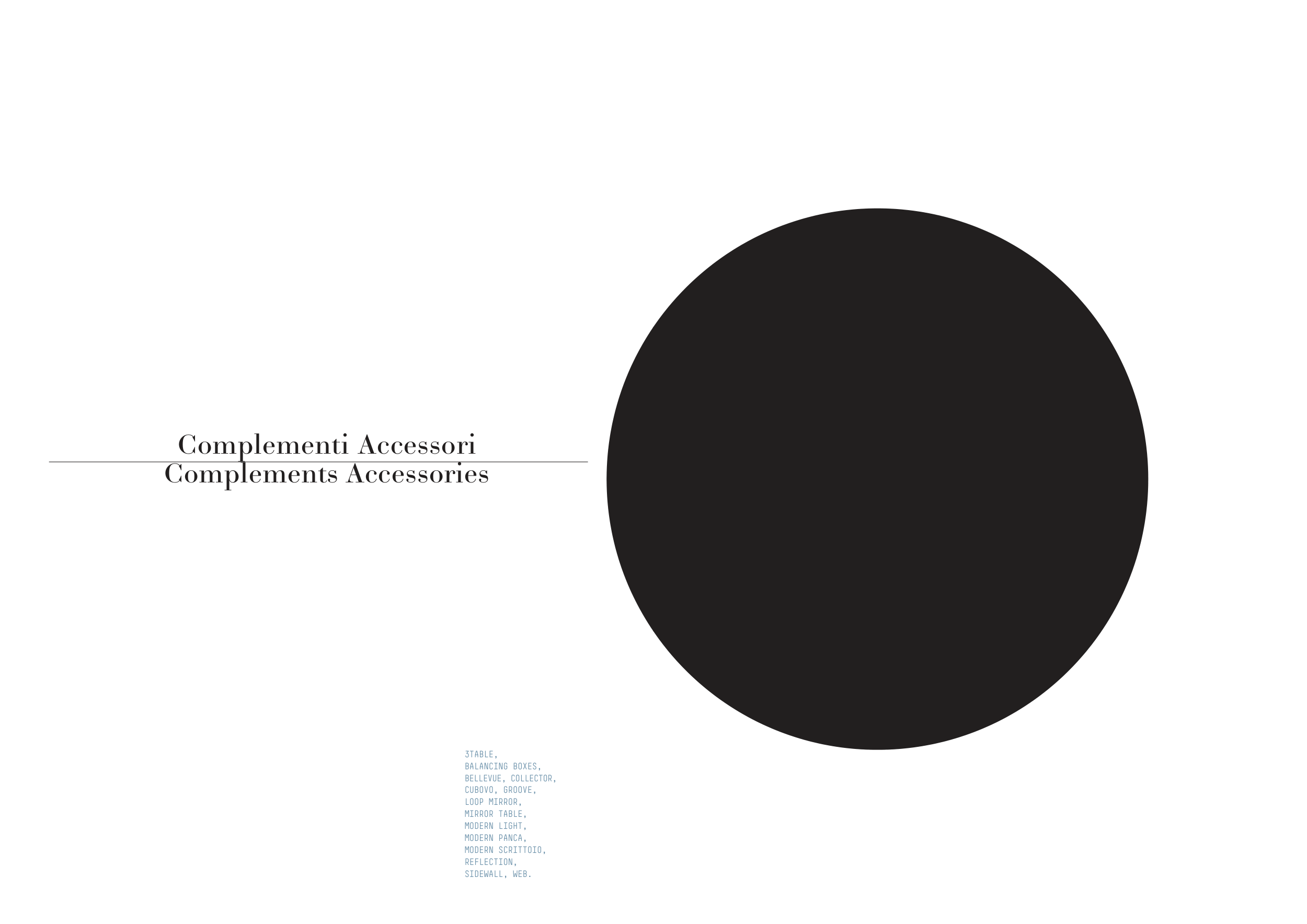 Complementi Accessori
Complements Accessories

3TABLE, BALANCING BOXES, BELLEVUE, COLLECTOR, CUBOVO, GROOVE, LOOP MIRROR, MIRROR TABLE, MODERN LIGHT, MODERN PANCA, MODERN SCRITTOIO, REFLECTION, SIDEWALL, WEB.